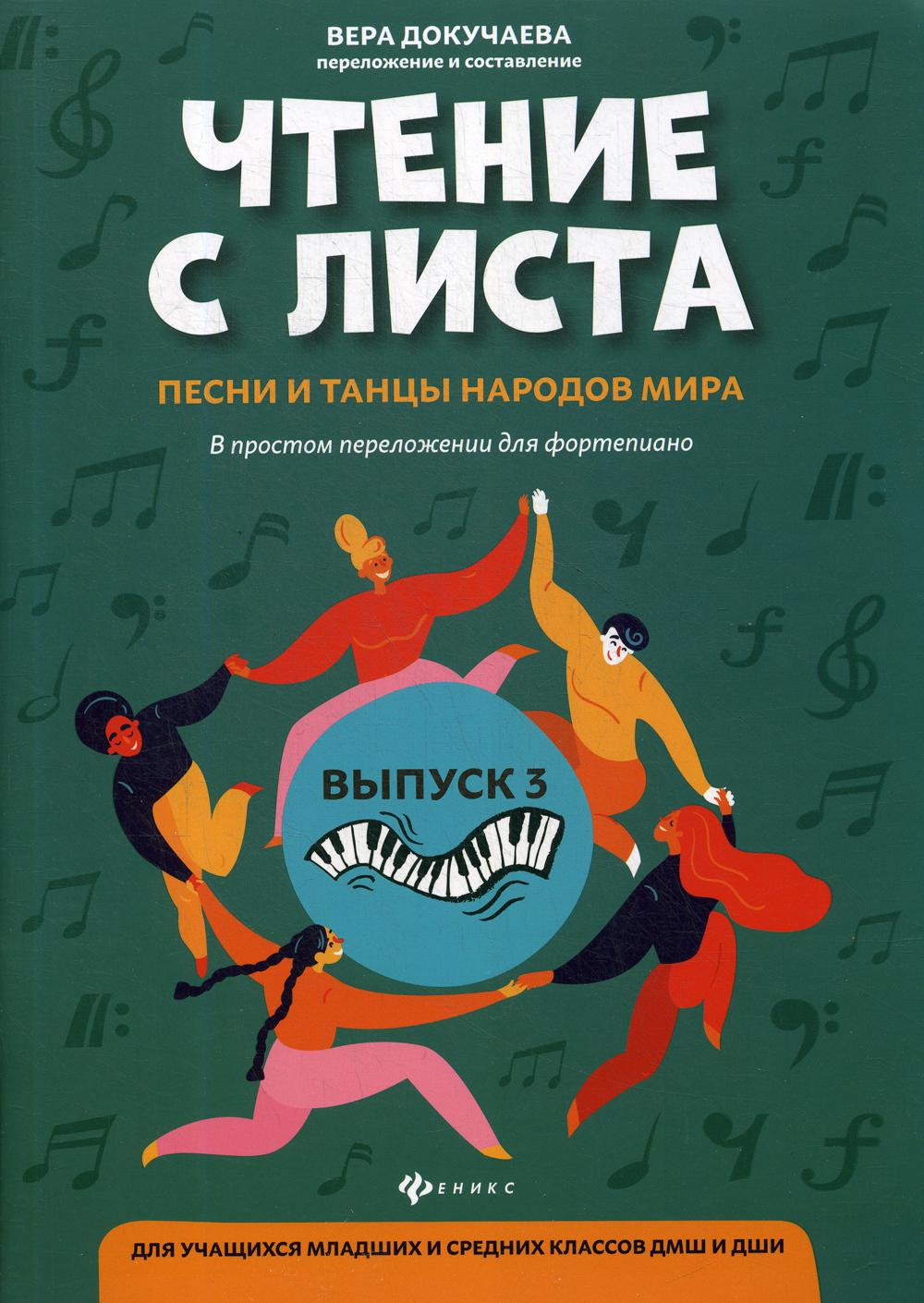 ВЕРА ДОКУЧАЕВА
переложение и составление

ЧТЕНИЕ С ЛИСТА

ПЕСНИ И ТАНЦЫ НАРОДОВ МИРА

В простом переложении для фортепиано

ВЫПУСК 3

ФЕНИКС

ДЛЯ УЧАЩИХСЯ МЛАДШИХ И СРЕДНИХ КЛАССОВ ДМШ И ДШИ